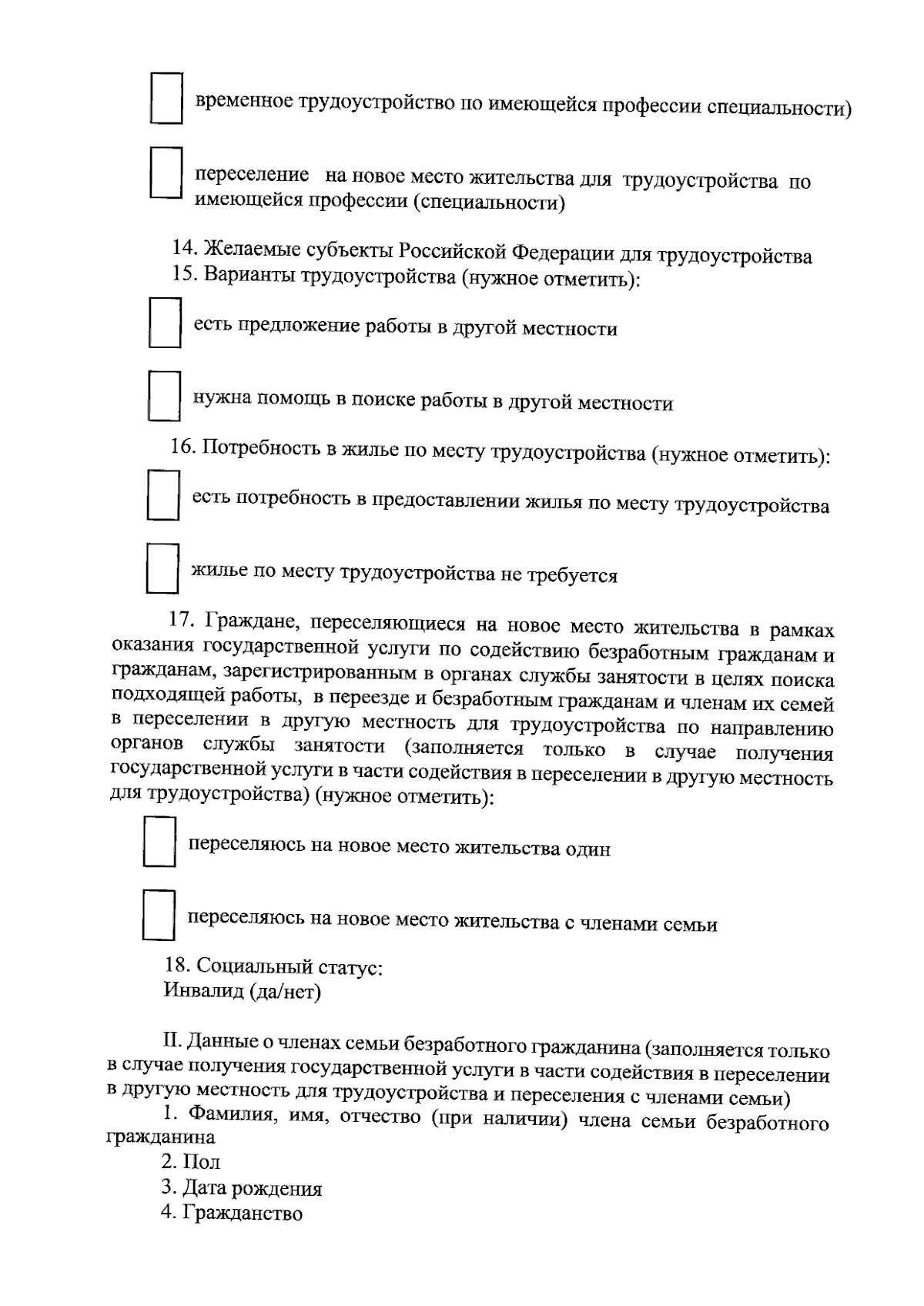 временное трудоустройство по имеющейся профессии специальности)

переселение на новое место жительства для трудоустройства по имеющейся профессии (специальности)

14. Желаемые субъекты Российской Федерации для трудоустройства
15. Варианты трудоустройства (нужное отметить):

есть предложение работы в другой местности

нужна помощь в поиске работы в другой местности

16. Потребность в жилье по месту трудоустройства (нужное отметить):

есть потребность в предоставлении жилья по месту трудоустройства

жилье по месту трудоустройства не требуется

17. Граждане, переселяющиеся на новое место жительства в рамках оказания государственной услуги по содействию безработным гражданам и гражданам, зарегистрированным в органах службы занятости в целях поиска подходящей работы, в переезде и безработным гражданам и членам их семей в переселении в другую местность для трудоустройства по направлению органов службы занятости (заполняется только в случае получения государственной услуги в части содействия в переселении в другую местность для трудоустройства) (нужное отметить):

переселяюсь на новое место жительства один

переселяюсь на новое место жительства с членами семьи

18. Социальный статус:
Инвалид (да/нет)

II. Данные о членах семьи безработного гражданина (заполняется только в случае получения государственной услуги в части содействия в переселении в другую местность для трудоустройства и переселения с членами семьи)
1. Фамилия, имя, отчество (при наличии) члена семьи безработного гражданина
2. Пол
3. Дата рождения
4. Гражданство